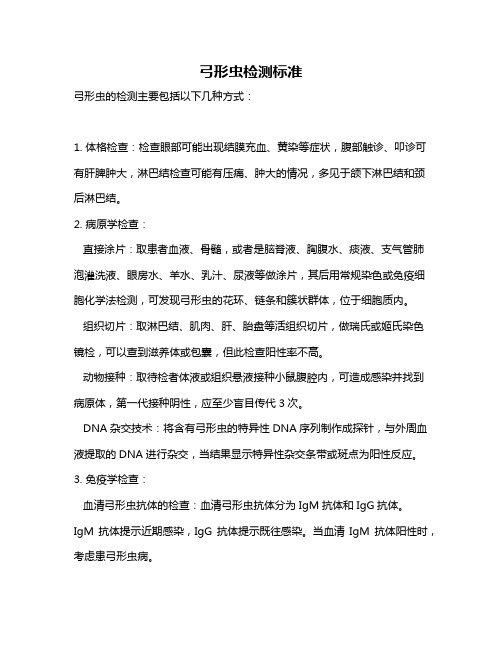 弓形虫检测标准

弓形虫的检测主要包括以下几种方式：

1. 体格检查：检查眼部可能出现结膜充血、黄染等症状，腹部触诊、叩诊可有肝脾肿大，淋巴结检查可能有压痛、肿大的情况，多见于颌下淋巴结和颈后淋巴结。

2. 病原学检查：

直接涂片：取患者血液、骨髓，或者是脑脊液、胸腹水、痰液、支气管肺泡灌洗液、眼房水、羊水、乳汁、尿液等做涂片，其后用常规染色或免疫细胞化学法检测，可发现弓形虫的花环、链条和簇状群体，位于细胞质内。

组织切片：取淋巴结、肌肉、肝、胎盘等活组织切片，做瑞氏或姬氏染色镜检，可以查到滋养体或包囊，但此检查阳性率不高。

动物接种：取待检者体液或组织悬液接种小鼠腹腔内，可造成感染并找到病原体，第一代接种阴性，应至少盲目传代 3 次。

DNA 杂交技术：将含有弓形虫的特异性 DNA 序列制作成探针，与外周血液提取的 DNA 进行杂交，当结果显示特异性杂交条带或斑点为阳性反应。

3. 免疫学检查：

血清弓形虫抗体的检查：血清弓形虫抗体分为 IgM 抗体和 IgG 抗体。IgM 抗体提示近期感染，IgG 抗体提示既往感染。当血清 IgM 抗体阳性时，考虑患弓形虫病。